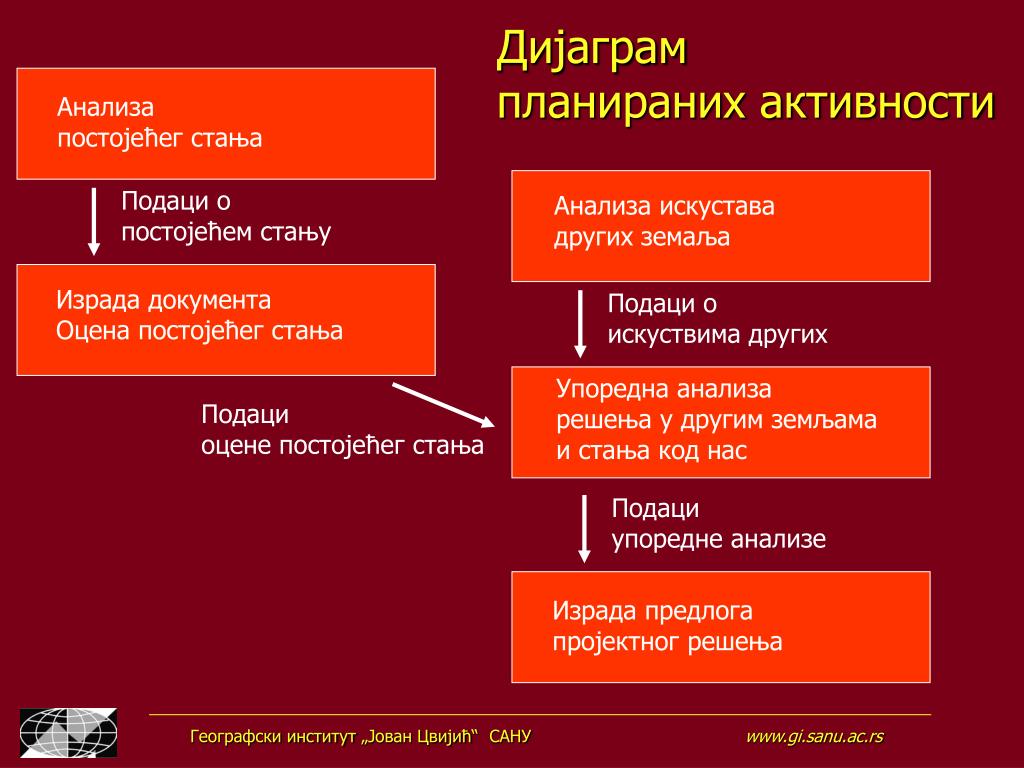 Дијаграм
планираних активности

Анализа
постојећег стања

Подаци о
постојећем стању

Израда документа
Оцена постојећег стања

Подаци
оцене постојећег стања

Анализа искустава
других земаља

Подаци о
искуствима других

Упоредна анализа
решења у другим земљама
и стања код нас

Подаци
упоредне анализе

Израда предлога
пројектног решења

Географски институт „Јован Цвијић“ САНУ

www.gi.sanu.ac.rs